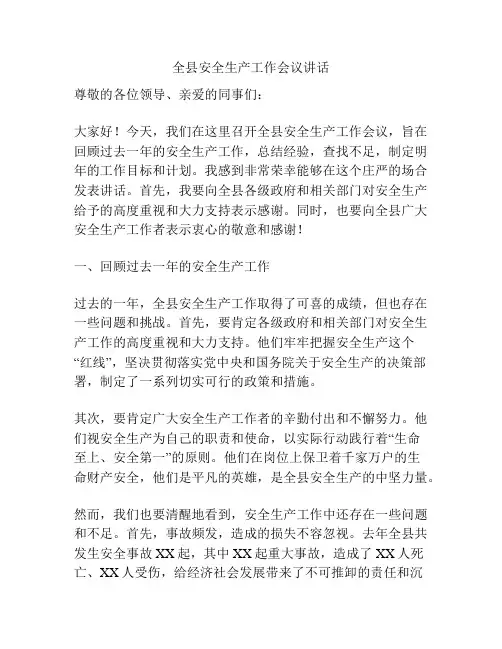 全县安全生产工作会议讲话

尊敬的各位领导、亲爱的同事们：

大家好！今天，我们在这里召开全县安全生产工作会议，旨在回顾过去一年的安全生产工作，总结经验，查找不足，制定明年的工作目标和计划。我感到非常荣幸能够在这个庄严的场合发表讲话。首先，我要向全县各级政府和相关部门对安全生产给予的高度重视和大力支持表示感谢。同时，也要向全县广大安全生产工作者表示衷心的敬意和感谢！

一、回顾过去一年的安全生产工作

过去的一年，全县安全生产工作取得了可喜的成绩，但也存在一些问题和挑战。首先，要肯定各级政府和相关部门对安全生产工作的高度重视和大力支持。他们牢牢把握安全生产这个“红线”，坚决贯彻落实党中央和国务院关于安全生产的决策部署，制定了一系列切实可行的政策和措施。

其次，要肯定广大安全生产工作者的辛勤付出和不懈努力。他们视安全生产为自己的职责和使命，以实际行动践行着“生命至上、安全第一”的原则。他们在岗位上保卫着千家万户的生命财产安全，他们是平凡的英雄，是全县安全生产的中坚力量。

然而，我们也要清醒地看到，安全生产工作中还存在一些问题和不足。首先，事故频发，造成的损失不容忽视。去年全县共发生安全事故XX起，其中XX起重大事故，造成了XX人死亡、XX人受伤，给经济社会发展带来了不可推卸的责任和沉